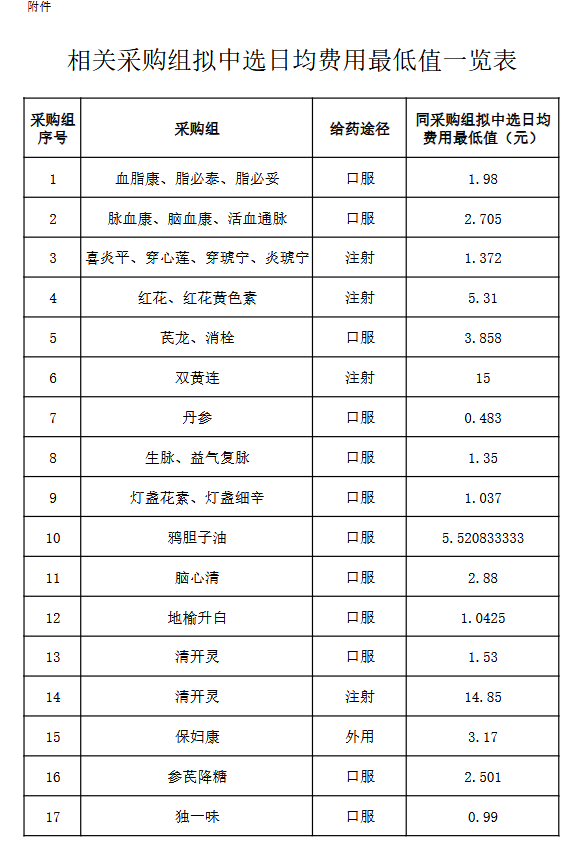 附件

相关采购组拟中选日均费用最低值一览表

| 采购组序号 | 采购组 | 给药途径 | 同采购组拟中选日均费用最低值（元） |
|---|---|---|---|
| 1 | 血脂康、脂必泰、脂必妥 | 口服 | 1.98 |
| 2 | 脉血康、脑血康、活血通脉 | 口服 | 2.705 |
| 3 | 喜炎平、穿心莲、穿琥宁、炎琥宁 | 注射 | 1.372 |
| 4 | 红花、红花黄色素 | 注射 | 5.31 |
| 5 | 芪龙、消栓 | 口服 | 3.858 |
| 6 | 双黄连 | 注射 | 15 |
| 7 | 丹参 | 口服 | 0.483 |
| 8 | 生脉、益气复脉 | 口服 | 1.35 |
| 9 | 灯盏花素、灯盏细辛 | 口服 | 1.037 |
| 10 | 鸦胆子油 | 口服 | 5.520833333 |
| 11 | 脑心清 | 口服 | 2.88 |
| 12 | 地榆升白 | 口服 | 1.0425 |
| 13 | 清开灵 | 口服 | 1.53 |
| 14 | 清开灵 | 注射 | 14.85 |
| 15 | 保妇康 | 外用 | 3.17 |
| 16 | 参芪降糖 | 口服 | 2.501 |
| 17 | 独一味 | 口服 | 0.99 |